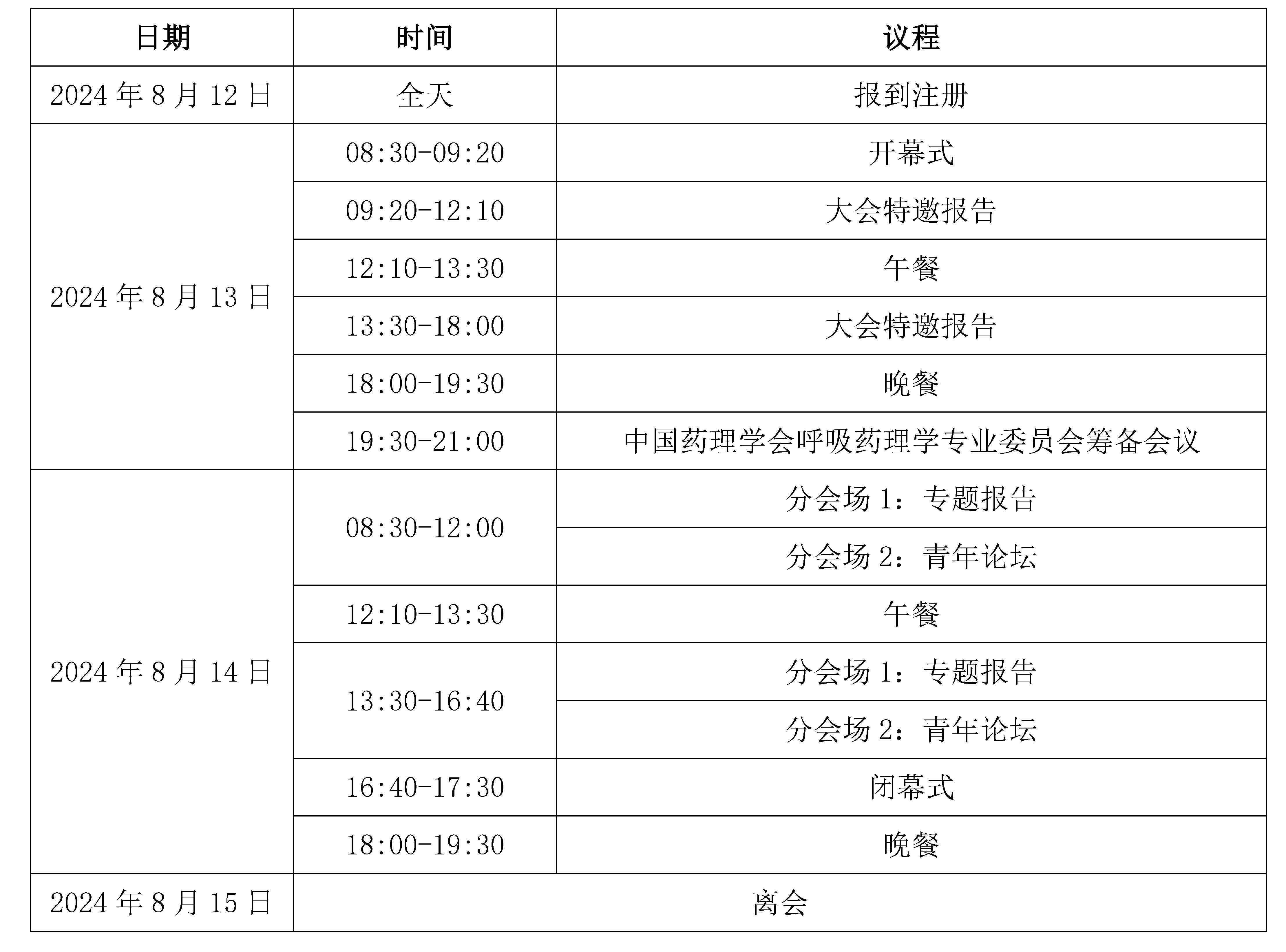 | 日期 | 时间 | 议程 |
|---|---|---|
| 2024 年 8 月 12 日 | 全天 | 报到注册 |
| 2024 年 8 月 13 日 | 08:30-09:20 | 开幕式 |
| | 09:20-12:10 | 大会特邀报告 |
| | 12:10-13:30 | 午餐 |
| | 13:30-18:00 | 大会特邀报告 |
| | 18:00-19:30 | 晚餐 |
| | 19:30-21:00 | 中国药理学会呼吸药理学专业委员会筹备会议 |
| 2024 年 8 月 14 日 | 08:30-12:00 | 分会场 1：专题报告 |
| | | 分会场 2：青年论坛 |
| | 12:10-13:30 | 午餐 |
| | 13:30-16:40 | 分会场 1：专题报告 |
| | | 分会场 2：青年论坛 |
| | 16:40-17:30 | 闭幕式 |
| | 18:00-19:30 | 晚餐 |
| 2024 年 8 月 15 日 | 离会 | |